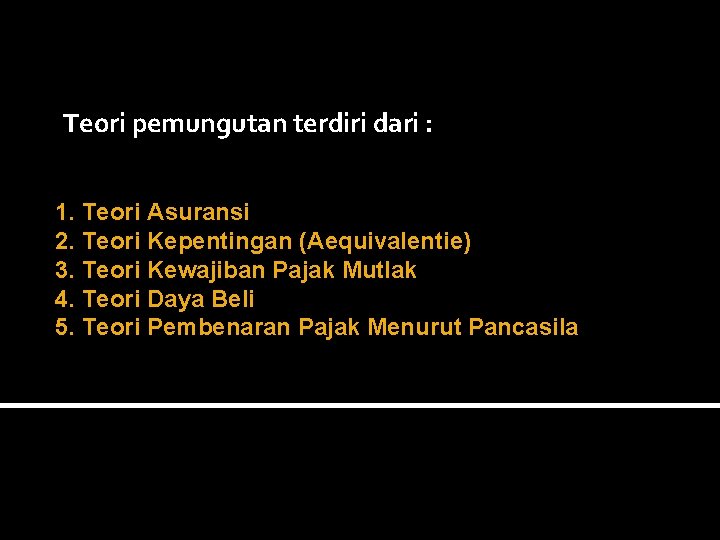 Teori pemungutan terdiri dari :

1. Teori Asuransi
2. Teori Kepentingan (Aequivalentie)
3. Teori Kewajiban Pajak Mutlak
4. Teori Daya Beli
5. Teori Pembenaran Pajak Menurut Pancasila